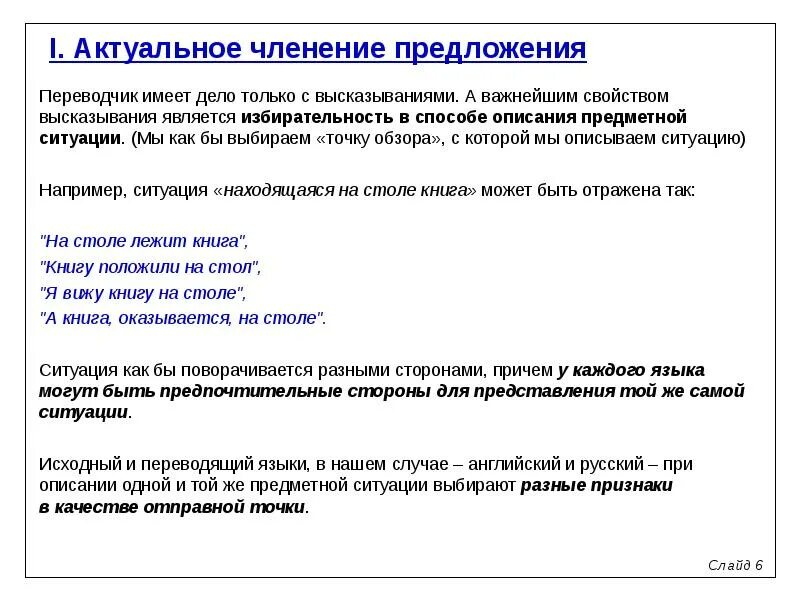 I. Актуальное членение предложения

Переводчик имеет дело только с высказываниями. А важнейшим свойством высказывания является избирательность в способе описания предметной ситуации. (Мы как бы выбираем «точку обзора», с которой мы описываем ситуацию)

Например, ситуация «находящаяся на столе книга» может быть отражена так:

"На столе лежит книга",
"Книгу положили на стол",
"Я вижу книгу на столе",
"А книга, оказывается, на столе".

Ситуация как бы поворачивается разными сторонами, причем у каждого языка могут быть предпочтительные стороны для представления той же самой ситуации.

Исходный и переводящий языки, в нашем случае – английский и русский – при описании одной и той же предметной ситуации выбирают разные признаки в качестве отправной точки.

Слайд 6